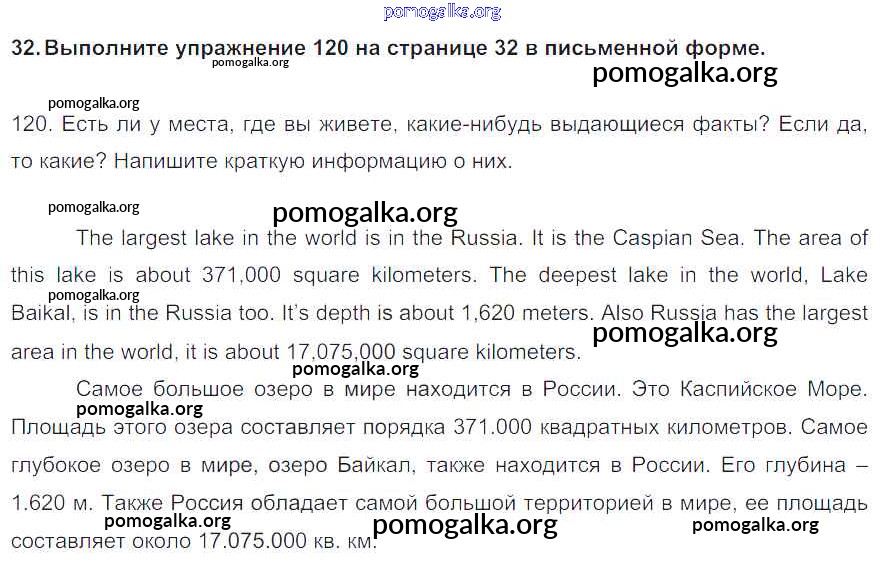 32. Выполните упражнение 120 на странице 32 в письменной форме.

120. Есть ли у места, где вы живете, какие-нибудь выдающиеся факты? Если да, то какие? Напишите краткую информацию о них.

The largest lake in the world is in the Russia. It is the Caspian Sea. The area of this lake is about 371,000 square kilometers. The deepest lake in the world, Lake Baikal, is in the Russia too. It's depth is about 1,620 meters. Also Russia has the largest area in the world, it is about 17,075,000 square kilometers.

Самое большое озеро в мире находится в России. Это Каспийское Море. Площадь этого озера составляет порядка 371.000 квадратных километров. Самое глубокое озеро в мире, озеро Байкал, также находится в России. Его глубина – 1.620 м. Также Россия обладает самой большой территорией в мире, ее площадь составляет около 17.075.000 кв. км.

pomogalka.org